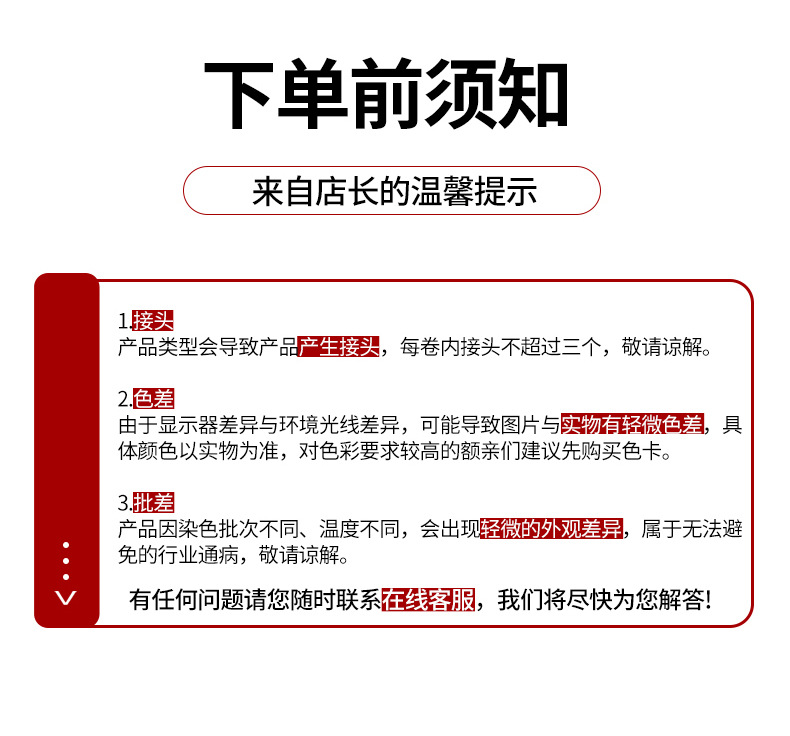 下单前须知

来自店长的温馨提示

1.接头
产品类型会导致产品产生接头，每卷内接头不超过三个，敬请谅解。

2.色差
由于显示器差异与环境光线差异，可能导致图片与实物有轻微色差，具体颜色以实物为准，对色彩要求较高的额亲们建议先购买色卡。

3.批差
产品因染色批次不同、温度不同，会出现轻微的外观差异，属于无法避免的行业通病，敬请谅解。

有任何问题请您随时联系在线客服，我们将尽快为您解答!